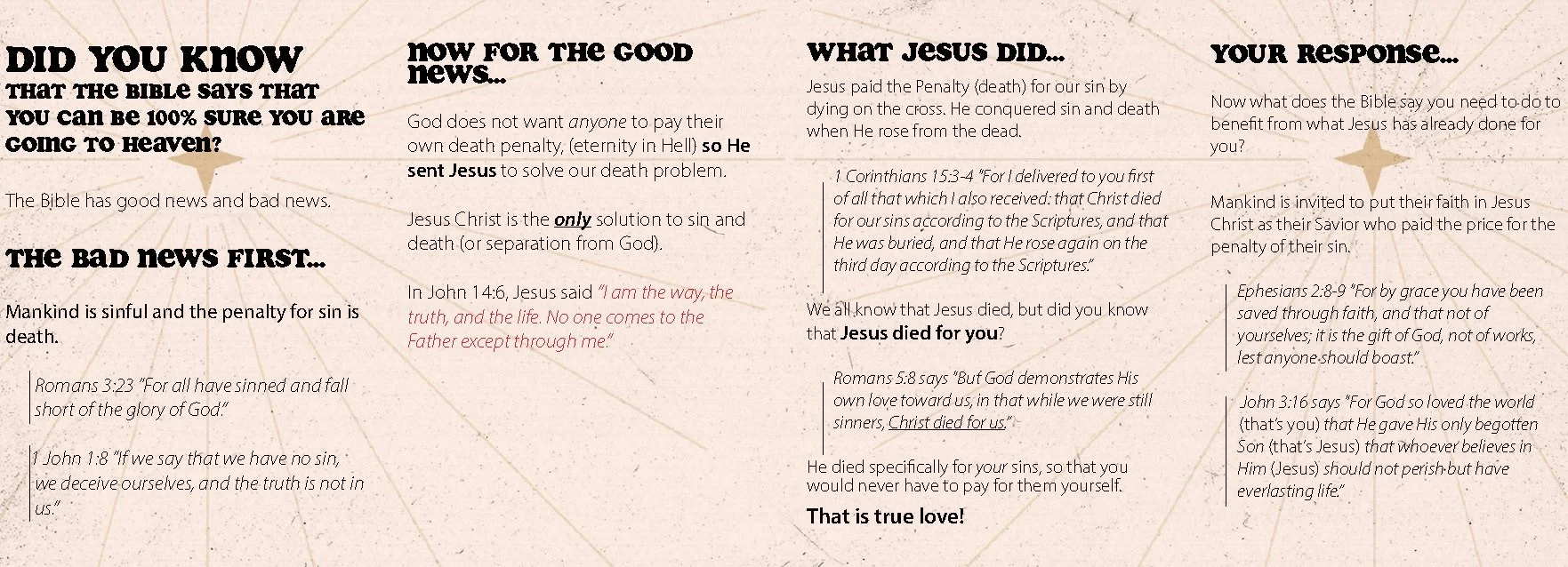 DID YOU KNOW
THAT THE BIBLE SAYS THAT YOU CAN BE 100% SURE YOU ARE GOING TO HEAVEN?

The Bible has good news and bad news.

THE BAD NEWS FIRST...

Mankind is sinful and the penalty for sin is death.

Romans 3:23 "For all have sinned and fall short of the glory of God."

1 John 1:8 "If we say that we have no sin, we deceive ourselves, and the truth is not in us."

NOW FOR THE GOOD NEWS...

God does not want anyone to pay their own death penalty, (eternity in Hell) so He sent Jesus to solve our death problem.

Jesus Christ is the only solution to sin and death (or separation from God).

In John 14:6, Jesus said "I am the way, the truth, and the life. No one comes to the Father except through me."

WHAT JESUS DID...

Jesus paid the Penalty (death) for our sin by dying on the cross. He conquered sin and death when He rose from the dead.

1 Corinthians 15:3-4 "For I delivered to you first of all that which I also received: that Christ died for our sins according to the Scriptures, and that He was buried, and that He rose again on the third day according to the Scriptures."

We all know that Jesus died, but did you know that Jesus died for you?

Romans 5:8 says "But God demonstrates His own love toward us, in that while we were still sinners, Christ died for us."

He died specifically for your sins, so that you would never have to pay for them yourself.

That is true love!

YOUR RESPONSE...

Now what does the Bible say you need to do to benefit from what Jesus has already done for you?

Mankind is invited to put their faith in Jesus Christ as their Savior who paid the price for the penalty of their sin.

Ephesians 2:8-9 "For by grace you have been saved through faith, and that not of yourselves; it is the gift of God, not of works, lest anyone should boast."

John 3:16 says "For God so loved the world (that's you) that He gave His only begotten Son (that's Jesus) that whoever believes in Him (Jesus) should not perish but have everlasting life."